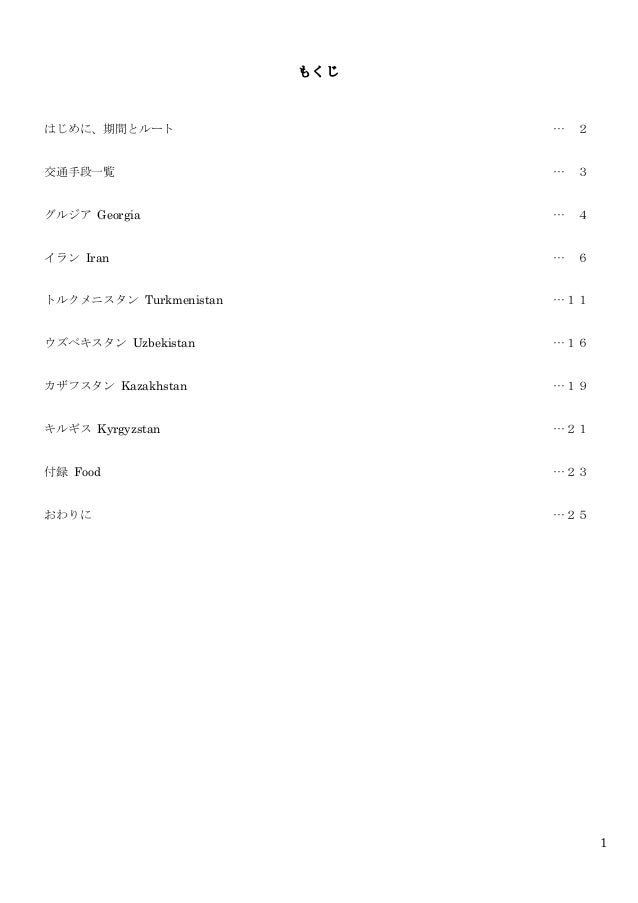 もくじ

はじめに、期間とルート … 2

交通手段一覧 … 3

グルジア Georgia … 4

イラン Iran … 6

トルクメニスタン Turkmenistan …11

ウズベキスタン Uzbekistan …16

カザフスタン Kazakhstan …19

キルギス Kyrgyzstan …21

付録 Food …23

おわりに …25

1